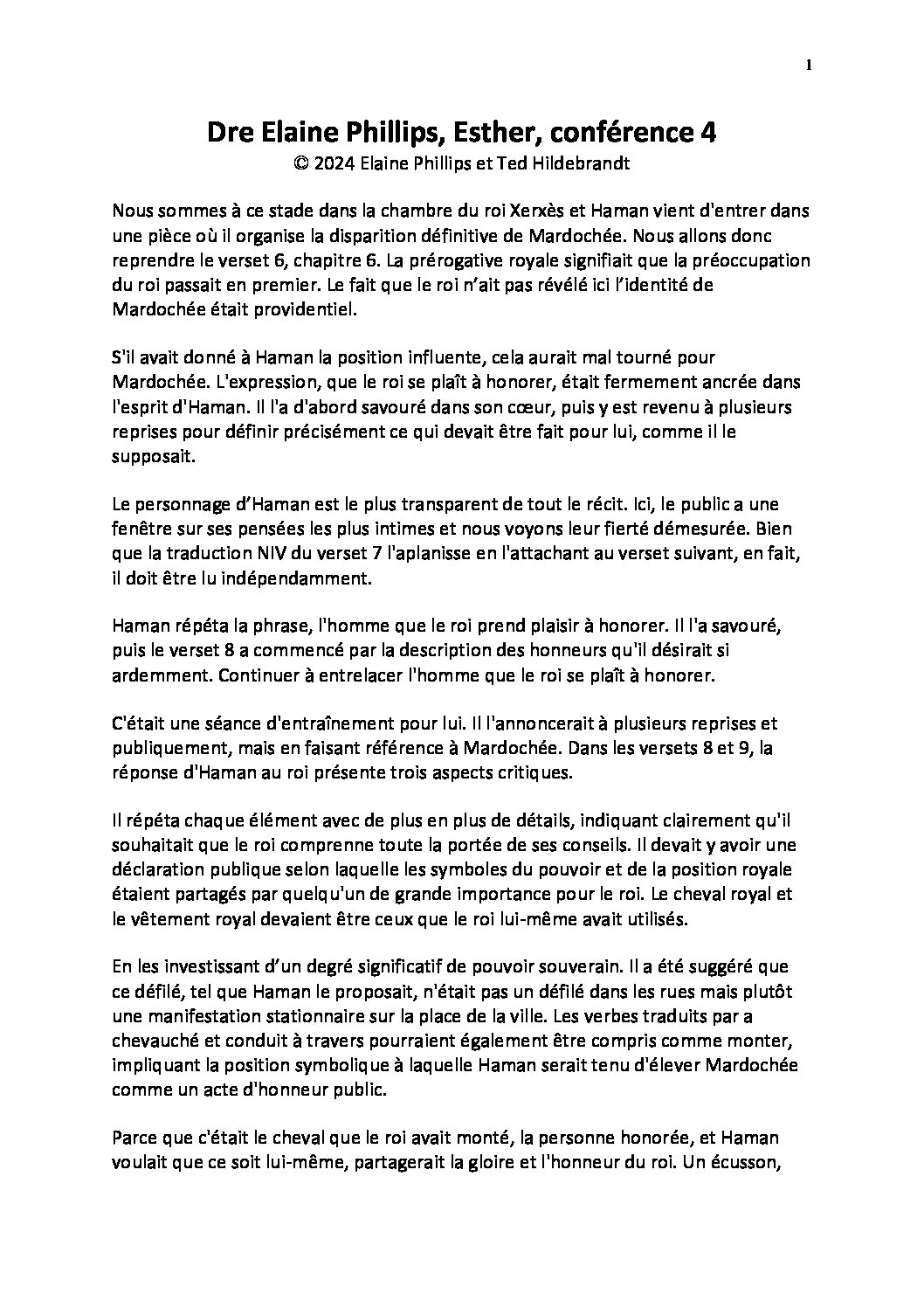 1

Dre Elaine Phillips, Esther, conférence 4
© 2024 Elaine Phillips et Ted Hildebrandt

Nous sommes à ce stade dans la chambre du roi Xerxès et Haman vient d'entrer dans une pièce où il organise la disparition définitive de Mardochée. Nous allons donc reprendre le verset 6, chapitre 6. La prérogative royale signifiait que la préoccupation du roi passait en premier. Le fait que le roi n'ait pas révélé ici l'identité de Mardochée était providentiel.

S'il avait donné à Haman la position influente, cela aurait mal tourné pour Mardochée. L'expression, que le roi se plaît à honorer, était fermement ancrée dans l'esprit d'Haman. Il l'a d'abord savouré dans son cœur, puis y est revenu à plusieurs reprises pour définir précisément ce qui devait être fait pour lui, comme il le supposait.

Le personnage d'Haman est le plus transparent de tout le récit. Ici, le public a une fenêtre sur ses pensées les plus intimes et nous voyons leur fierté démesurée. Bien que la traduction NIV du verset 7 l'aplanisse en l'attachant au verset suivant, en fait, il doit être lu indépendamment.

Haman répéta la phrase, l'homme que le roi prend plaisir à honorer. Il l'a savouré, puis le verset 8 a commencé par la description des honneurs qu'il désirait si ardemment. Continuer à entrelacer l'homme que le roi se plaît à honorer.

C'était une séance d'entraînement pour lui. Il l'annoncerait à plusieurs reprises et publiquement, mais en faisant référence à Mardochée. Dans les versets 8 et 9, la réponse d'Haman au roi présente trois aspects critiques.

Il répéta chaque élément avec de plus en plus de détails, indiquant clairement qu'il souhaitait que le roi comprenne toute la portée de ses conseils. Il devait y avoir une déclaration publique selon laquelle les symboles du pouvoir et de la position royale étaient partagés par quelqu'un de grande importance pour le roi. Le cheval royal et le vêtement royal devaient être ceux que le roi lui-même avait utilisés.

En les investissant d'un degré significatif de pouvoir souverain. Il a été suggéré que ce défilé, tel que Haman le proposait, n'était pas un défilé dans les rues mais plutôt une manifestation stationnaire sur la place de la ville. Les verbes traduits par a chevauché et conduit à travers pourraient également être compris comme monter, impliquant la position symbolique à laquelle Haman serait tenu d'élever Mardochée comme un acte d'honneur public.

Parce que c'était le cheval que le roi avait monté, la personne honorée, et Haman voulait que ce soit lui-même, partagerait la gloire et l'honneur du roi. Un écusson,